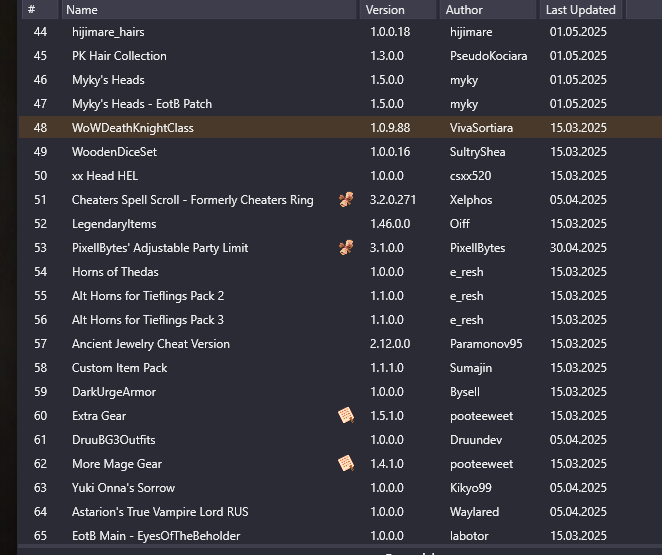 | # | Name | Version | Author | Last Updated |
|---|---|---|---|---|
| 44 | hijimare_hairs | 1.0.0.18 | hijimare | 01.05.2025 |
| 45 | PK Hair Collection | 1.3.0.0 | PseudoKociara | 01.05.2025 |
| 46 | Myky's Heads | 1.5.0.0 | myky | 01.05.2025 |
| 47 | Myky's Heads - EotB Patch | 1.5.0.0 | myky | 01.05.2025 |
| 48 | WoWDeathKnightClass | 1.0.9.88 | VivaSortiara | 15.03.2025 |
| 49 | WoodenDiceSet | 1.0.0.16 | SultryShea | 15.03.2025 |
| 50 | xx Head HEL | 1.0.0.0 | csxx520 | 15.03.2025 |
| 51 | Cheaters Spell Scroll - Formerly Cheaters Ring | 3.2.0.271 | Xelphos | 05.04.2025 |
| 52 | LegendaryItems | 1.46.0.0 | Oiff | 15.03.2025 |
| 53 | PixellBytes' Adjustable Party Limit | 3.1.0.0 | PixellBytes | 30.04.2025 |
| 54 | Horns of Thedas | 1.0.0.0 | e_resh | 15.03.2025 |
| 55 | Alt Horns for Tieflings Pack 2 | 1.1.0.0 | e_resh | 15.03.2025 |
| 56 | Alt Horns for Tieflings Pack 3 | 1.1.0.0 | e_resh | 15.03.2025 |
| 57 | Ancient Jewelry Cheat Version | 2.12.0.0 | Paramonov95 | 15.03.2025 |
| 58 | Custom Item Pack | 1.1.1.0 | Sumajin | 15.03.2025 |
| 59 | DarkUrgeArmor | 1.0.0.0 | Bysell | 15.03.2025 |
| 60 | Extra Gear | 1.5.1.0 | pooteeweet | 15.03.2025 |
| 61 | DruuBG3Outfits | 1.0.0.0 | Druundev | 05.04.2025 |
| 62 | More Mage Gear | 1.4.1.0 | pooteeweet | 15.03.2025 |
| 63 | Yuki Onna's Sorrow | 1.0.0.0 | Kikyo99 | 05.04.2025 |
| 64 | Astarion's True Vampire Lord RUS | 1.0.0.0 | Waylared | 05.04.2025 |
| 65 | EotB Main - EyesOfTheBeholder | 1.0.0.0 | labotor | 15.03.2025 |